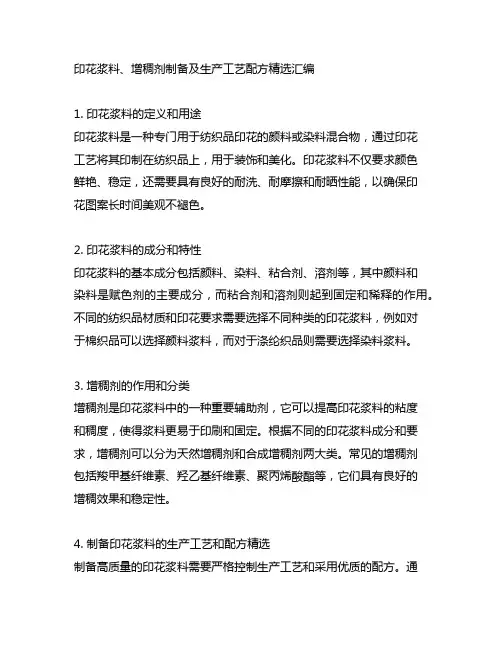 印花浆料、增稠剂制备及生产工艺配方精选汇编

1. 印花浆料的定义和用途
印花浆料是一种专门用于纺织品印花的颜料或染料混合物，通过印花工艺将其印制在纺织品上，用于装饰和美化。印花浆料不仅要求颜色鲜艳、稳定，还需要具有良好的耐洗、耐摩擦和耐晒性能，以确保印花图案长时间美观不褪色。

2. 印花浆料的成分和特性
印花浆料的基本成分包括颜料、染料、粘合剂、溶剂等，其中颜料和染料是赋色剂的主要成分，而粘合剂和溶剂则起到固定和稀释的作用。不同的纺织品材质和印花要求需要选择不同种类的印花浆料，例如对于棉织品可以选择颜料浆料，而对于涤纶织品则需要选择染料浆料。

3. 增稠剂的作用和分类
增稠剂是印花浆料中的一种重要辅助剂，它可以提高印花浆料的粘度和稠度，使得浆料更易于印刷和固定。根据不同的印花浆料成分和要求，增稠剂可以分为天然增稠剂和合成增稠剂两大类。常见的增稠剂包括羧甲基纤维素、羟乙基纤维素、聚丙烯酸酯等，它们具有良好的增稠效果和稳定性。

4. 制备印花浆料的生产工艺和配方精选
制备高质量的印花浆料需要严格控制生产工艺和采用优质的配方。通